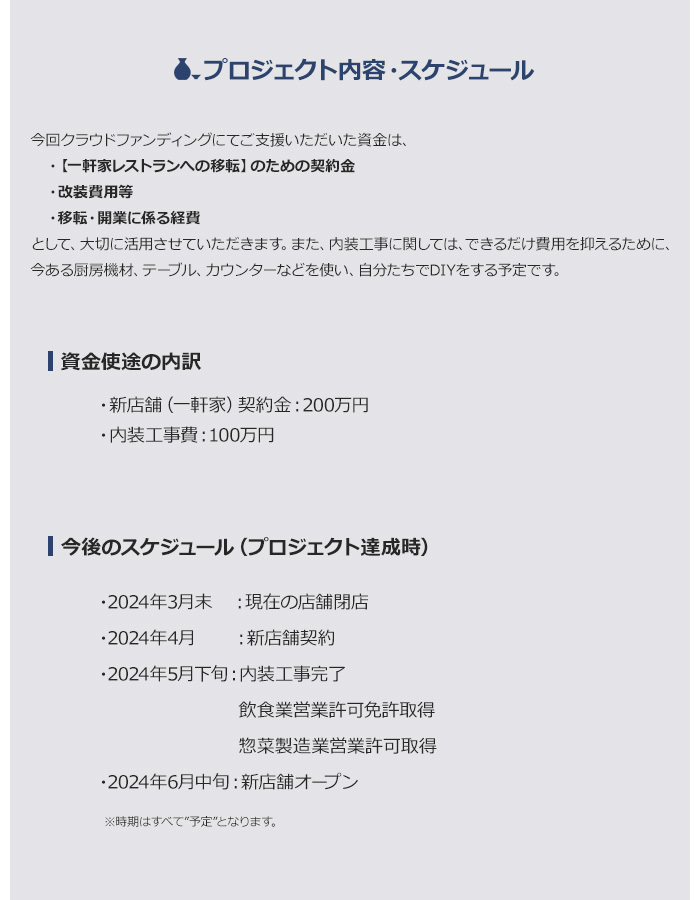 プロジェクト内容・スケジュール

今回クラウドファンディングにてご支援いただいた資金は、

・【一軒家レストランへの移転】のための契約金
・改装費用等
・移転・開業に係る経費

として、大切に活用させていただきます。また、内装工事に関しては、できるだけ費用を抑えるために、今ある厨房機材、テーブル、カウンターなどを使い、自分たちでDIYをする予定です。

資金使途の内訳

・新店舗（一軒家）契約金：200万円
・内装工事費：100万円

今後のスケジュール（プロジェクト達成時）

・2024年3月末 ：現在の店舗閉店
・2024年4月 ：新店舗契約
・2024年5月下旬：内装工事完了
飲食業営業許可免許取得
惣菜製造業営業許可取得
・2024年6月中旬：新店舗オープン

※時期はすべて"予定"となります。